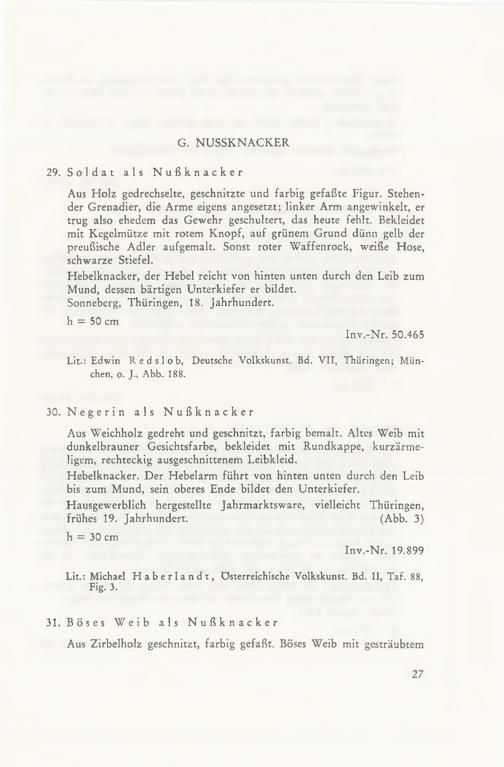 G. NUSSKNACKER

29. Soldat als Nußknacker

Aus Holz gedrechselte, geschnitzte und farbig gefaßte Figur. Stehender Grenadier, die Arme eigens angesetzt; linker Arm angewinkelt, er trug also ehedem das Gewehr geschultert, das heute fehlt. Bekleidet mit Kegelmütze mit rotem Knopf, auf grünem Grund dünn gelb der preußische Adler aufgemalt. Sonst roter Waffenrock, weiße Hose, schwarze Stiefel.
Hebelknacker, der Hebel reicht von hinten unten durch den Leib zum Mund, dessen bärtigen Unterkiefer er bildet.
Sonneberg, Thüringen, 18. Jahrhundert.
h = 50 cm

Inv.-Nr. 50.465

Lit.: Edwin Redslob, Deutsche Volkskunst. Bd. VII, Thüringen; München, o. J., Abb. 188.

30. Negerin als Nußknacker

Aus Weichholz gedreht und geschnitzt, farbig bemalt. Altes Weib mit dunkelbrauner Gesichtsfarbe, bekleidet mit Rundkappe, kurzärmeligem, rechteckig ausgeschnittenem Leibkleid.
Hebelknacker. Der Hebelarm führt von hinten unten durch den Leib bis zum Mund, sein oberes Ende bildet den Unterkiefer.
Hausgewerblich hergestellte Jahrmarktsware, vielleicht Thüringen, frühes 19. Jahrhundert. (Abb. 3)
h = 30 cm

Inv.-Nr. 19.899

Lit.: Michael Haberlandt, Österreichische Volkskunst. Bd. II, Taf. 88, Fig. 3.

31. Böses Weib als Nußknacker

Aus Zirbelholz geschnitzt, farbig gefaßt. Böses Weib mit gesträubtem

27